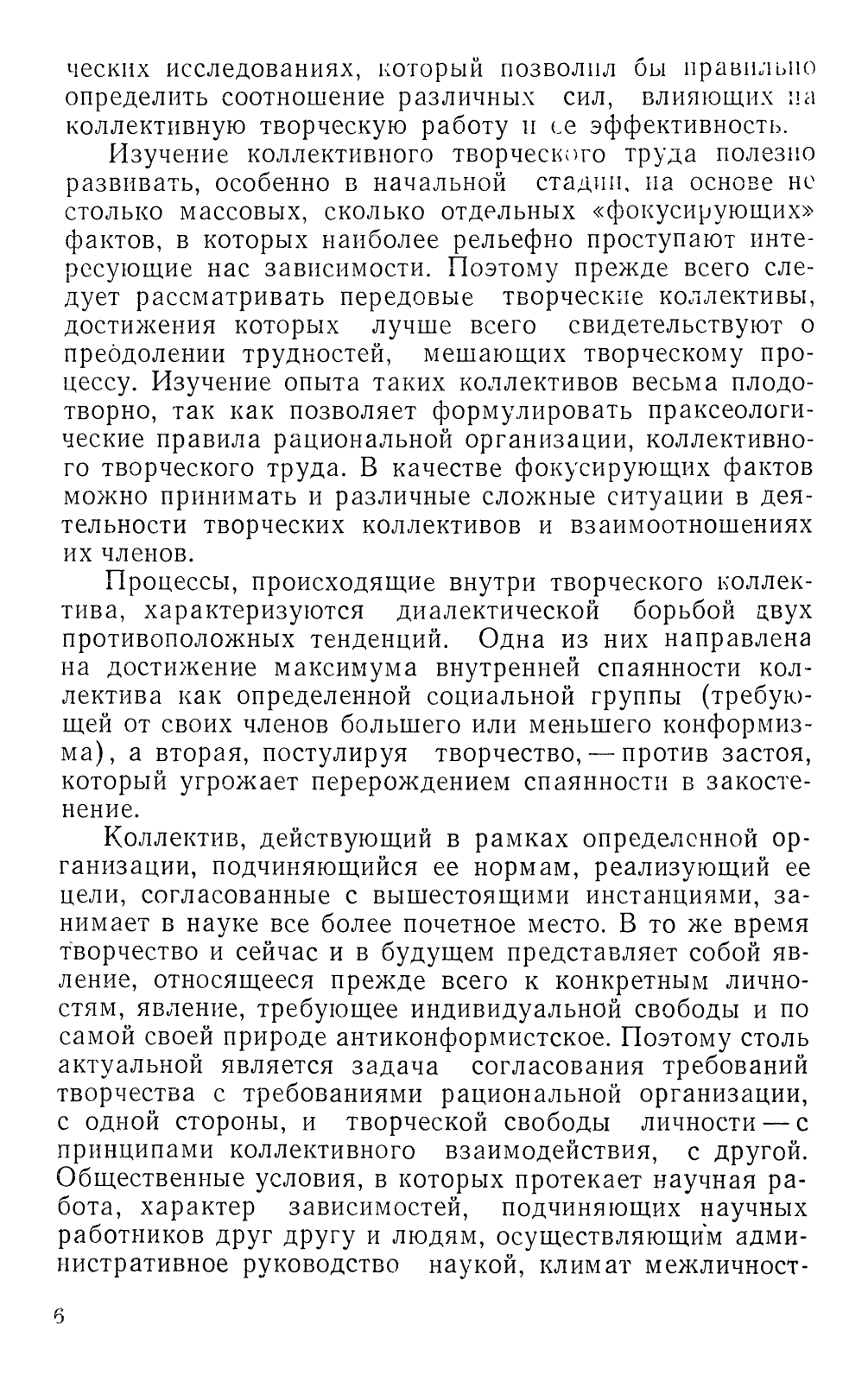 ческих исследованиях, который позволил бы правильно определить соотношение различных сил, влияющих на коллективную творческую работу и ее эффективность.

Изучение коллективного творческого труда полезно развивать, особенно в начальной стадии, на основе не столько массовых, сколько отдельных «фокусирующих» фактов, в которых наиболее рельефно проступают интересующие нас зависимости. Поэтому прежде всего следует рассматривать передовые творческие коллективы, достижения которых лучше всего свидетельствуют о преодолении трудностей, мешающих творческому процессу. Изучение опыта таких коллективов весьма плодотворно, так как позволяет формулировать праксеологические правила рациональной организации, коллективного творческого труда. В качестве фокусирующих фактов можно принимать и различные сложные ситуации в деятельности творческих коллективов и взаимоотношениях их членов.

Процессы, происходящие внутри творческого коллектива, характеризуются диалектической борьбой двух противоположных тенденций. Одна из них направлена на достижение максимума внутренней спаянности коллектива как определенной социальной группы (требующей от своих членов большего или меньшего конформизма), а вторая, постулируя творчество, — против застоя, который угрожает перерождением спаянности в закостенение.

Коллектив, действующий в рамках определенной организации, подчиняющийся ее нормам, реализующий ее цели, согласованные с вышестоящими инстанциями, занимает в науке все более почетное место. В то же время творчество и сейчас и в будущем представляет собой явление, относящееся прежде всего к конкретным личностям, явление, требующее индивидуальной свободы и по самой своей природе антиконформистское. Поэтому столь актуальной является задача согласования требований творчества с требованиями рациональной организации, с одной стороны, и творческой свободы личности — с принципами коллективного взаимодействия, с другой. Общественные условия, в которых протекает научная работа, характер зависимостей, подчиняющих научных работников друг другу и людям, осуществляющим административное руководство наукой, климат межличност-

6